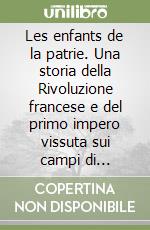 unilibro

Les enfants de la patrie. Una storia della Rivoluzione francese e del primo impero vissuta sui campi di...

COPERTINA NON DISPONIBILE